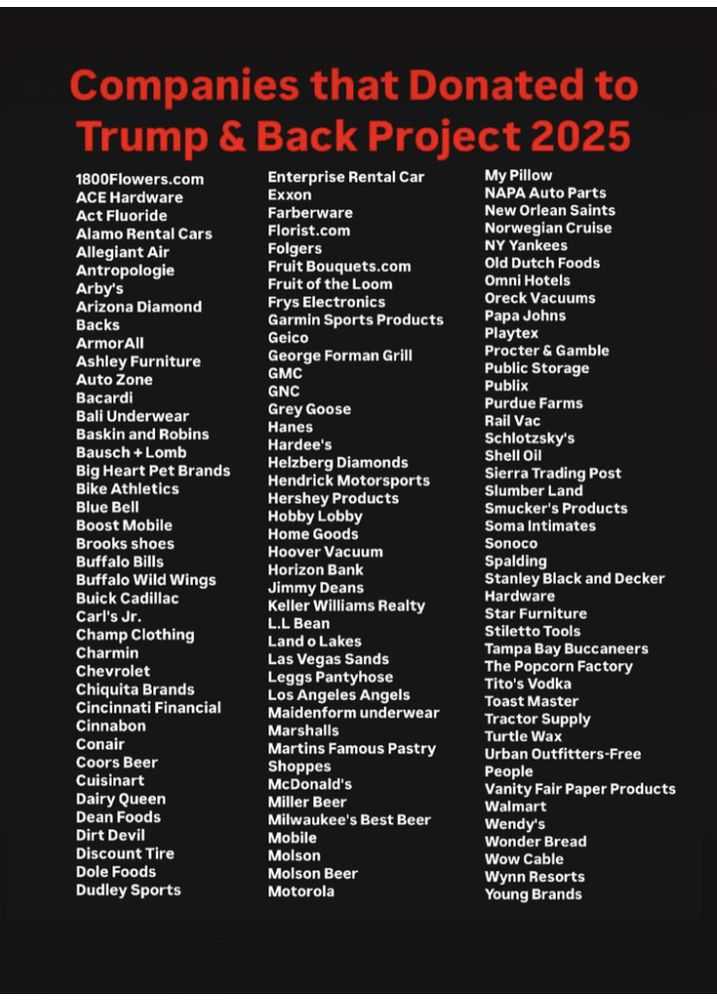 Companies that Donated to Trump & Back Project 2025

1800Flowers.com
ACE Hardware
Act Fluoride
Alamo Rental Cars
Allegiant Air
Antropologie
Arby's
Arizona Diamond Backs
ArmorAll
Ashley Furniture
Auto Zone
Bacardi
Bali Underwear
Baskin and Robins
Bausch + Lomb
Big Heart Pet Brands
Bike Athletics
Blue Bell
Boost Mobile
Brooks shoes
Buffalo Bills
Buffalo Wild Wings
Buick Cadillac
Carl's Jr.
Champ Clothing
Charmin
Chevrolet
Chiquita Brands
Cincinnati Financial
Cinnabon
Conair
Coors Beer
Cuisinart
Dairy Queen
Dean Foods
Dirt Devil
Discount Tire
Dole Foods
Dudley Sports

Enterprise Rental Car
Exxon
Farberware
Florist.com
Folgers
Fruit Bouquets.com
Fruit of the Loom
Frys Electronics
Garmin Sports Products
Geico
George Forman Grill
GMC
GNC
Grey Goose
Hanes
Hardee's
Helzberg Diamonds
Hendrick Motorsports
Hershey Products
Hobby Lobby
Home Goods
Hoover Vacuum
Horizon Bank
Jimmy Deans
Keller Williams Realty
L.L Bean
Land o Lakes
Las Vegas Sands
Leggs Pantyhose
Los Angeles Angels
Maidenform underwear
Marshalls
Martins Famous Pastry Shoppes
McDonald's
Miller Beer
Milwaukee's Best Beer
Mobile
Molson
Molson Beer
Motorola

My Pillow
NAPA Auto Parts
New Orlean Saints
Norwegian Cruise
NY Yankees
Old Dutch Foods
Omni Hotels
Oreck Vacuums
Papa Johns
Playtex
Procter & Gamble
Public Storage
Publix
Purdue Farms
Rail Vac
Schlotzsky's
Shell Oil
Sierra Trading Post
Slumber Land
Smucker's Products
Soma Intimates
Sonoco
Spalding
Stanley Black and Decker Hardware
Star Furniture
Stiletto Tools
Tampa Bay Buccaneers
The Popcorn Factory
Tito's Vodka
Toast Master
Tractor Supply
Turtle Wax
Urban Outfitters-Free People
Vanity Fair Paper Products
Walmart
Wendy's
Wonder Bread
Wow Cable
Wynn Resorts
Young Brands